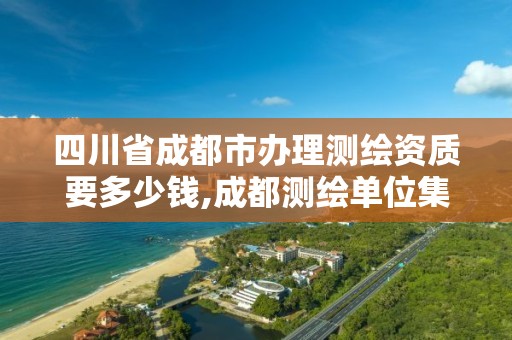 四川省成都市办理测绘资质要多少钱,成都测绘单位集